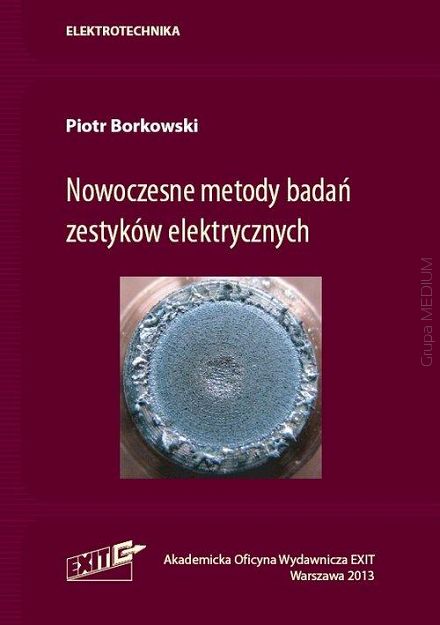 ELEKTROTECHNIKA

Piotr Borkowski

Nowoczesne metody badań zestyków elektrycznych

Grupa MEDIUM

EXIT

Akademicka Oficyna Wydawnicza EXIT
Warszawa 2013